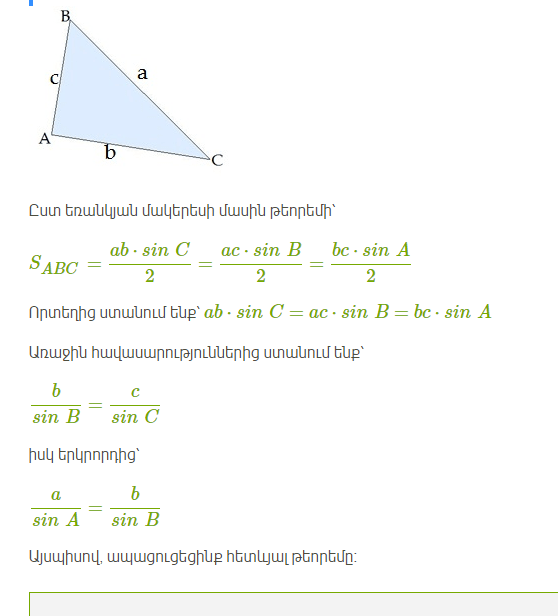 B
c
a
A
b
C

Ըստ եռանկյան մակերեսի մասին թեորեմի՝

$S_{ABC} = \frac{ab \cdot sin\ C}{2} = \frac{ac \cdot sin\ B}{2} = \frac{bc \cdot sin\ A}{2}$

Որտեղից ստանում ենք՝ $ab \cdot sin\ C = ac \cdot sin\ B = bc \cdot sin\ A$

Առաջին հավասարություններից ստանում ենք՝

$\frac{b}{sin\ B} = \frac{c}{sin\ C}$

իսկ երկրորդից՝

$\frac{a}{sin\ A} = \frac{b}{sin\ B}$

Այսպիսով, ապացուցեցինք հետևյալ թեորեմը: